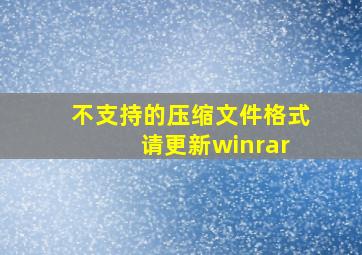 不支持的压缩文件格式
请更新winrar